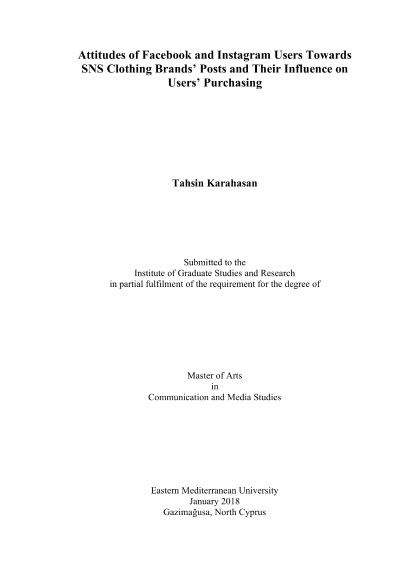 Attitudes of Facebook and Instagram Users Towards SNS Clothing Brands' Posts and Their Influence on Users' Purchasing

Tahsin Karahasan

Submitted to the
Institute of Graduate Studies and Research
in partial fulfilment of the requirement for the degree of

Master of Arts
in
Communication and Media Studies

Eastern Mediterranean University
January 2018
Gazimağusa, North Cyprus